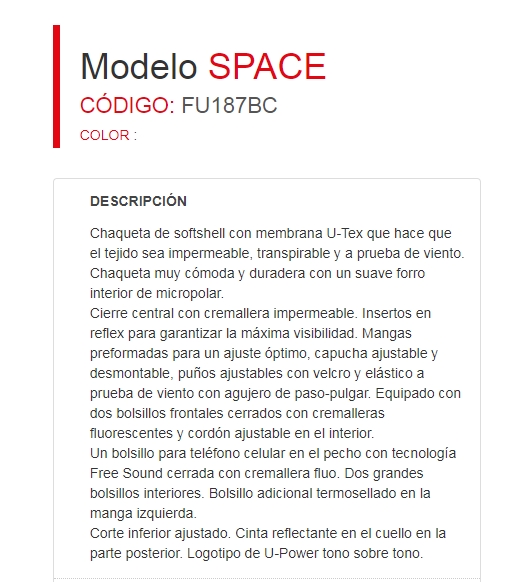 Modelo SPACE
CÓDIGO: FU187BC
COLOR :

DESCRIPCIÓN

Chaqueta de softshell con membrana U-Tex que hace que el tejido sea impermeable, transpirable y a prueba de viento. Chaqueta muy cómoda y duradera con un suave forro interior de micropolar.
Cierre central con cremallera impermeable. Insertos en reflex para garantizar la máxima visibilidad. Mangas preformadas para un ajuste óptimo, capucha ajustable y desmontable, puños ajustables con velcro y elástico a prueba de viento con agujero de paso-pulgar. Equipado con dos bolsillos frontales cerrados con cremalleras fluorescentes y cordón ajustable en el interior.
Un bolsillo para teléfono celular en el pecho con tecnología Free Sound cerrada con cremallera fluo. Dos grandes bolsillos interiores. Bolsillo adicional termosellado en la manga izquierda.
Corte inferior ajustado. Cinta reflectante en el cuello en la parte posterior. Logotipo de U-Power tono sobre tono.